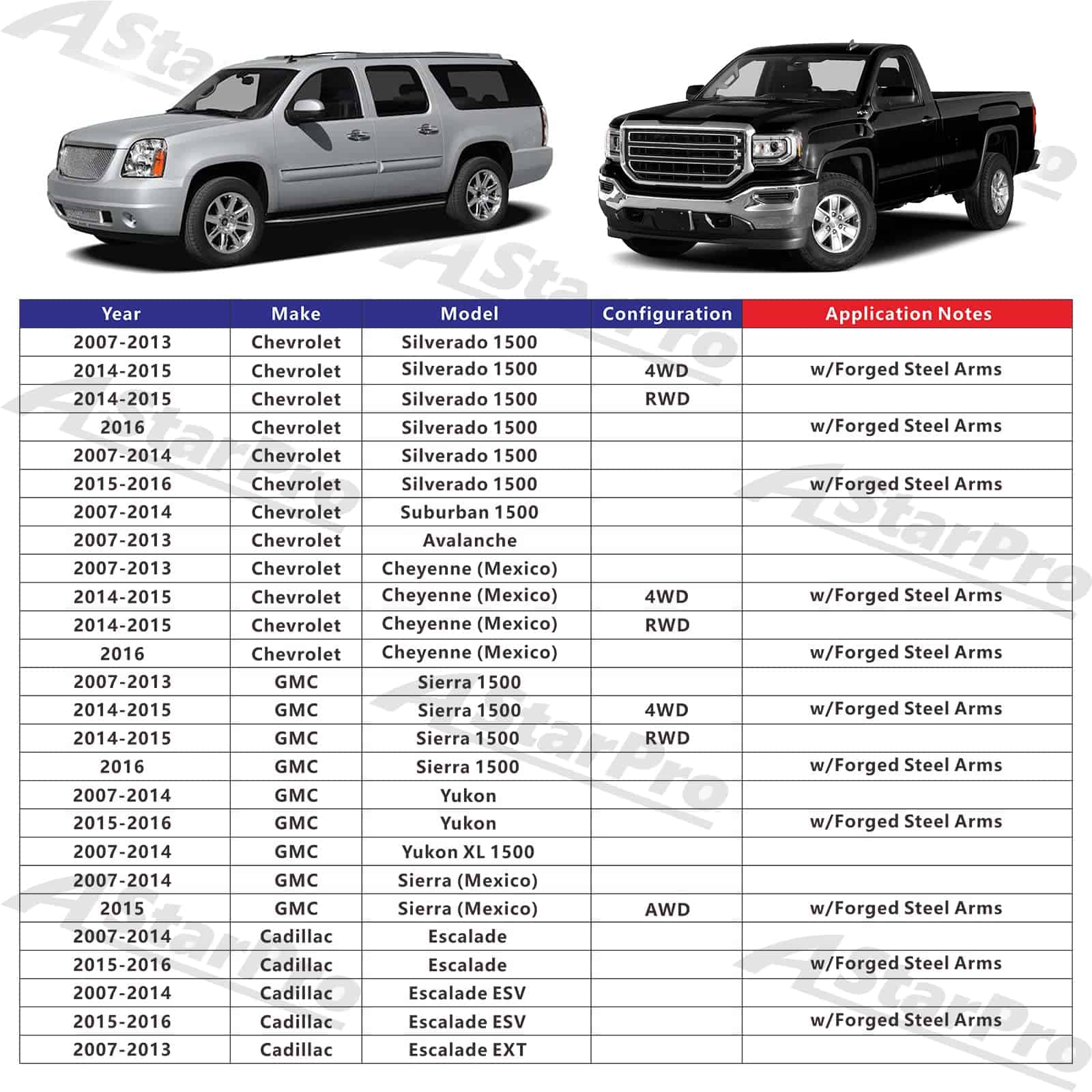 AStarPro

| Year | Make | Model | Configuration | Application Notes |
|---|---|---|---|---|
| 2007-2013 | Chevrolet | Silverado 1500 | | |
| 2014-2015 | Chevrolet | Silverado 1500 | 4WD | w/Forged Steel Arms |
| 2014-2015 | Chevrolet | Silverado 1500 | RWD | |
| 2016 | Chevrolet | Silverado 1500 | | w/Forged Steel Arms |
| 2007-2014 | Chevrolet | Silverado 1500 | | |
| 2015-2016 | Chevrolet | Silverado 1500 | | w/Forged Steel Arms |
| 2007-2014 | Chevrolet | Suburban 1500 | | |
| 2007-2013 | Chevrolet | Avalanche | | |
| 2007-2013 | Chevrolet | Cheyenne (Mexico) | | |
| 2014-2015 | Chevrolet | Cheyenne (Mexico) | 4WD | w/Forged Steel Arms |
| 2014-2015 | Chevrolet | Cheyenne (Mexico) | RWD | |
| 2016 | Chevrolet | Cheyenne (Mexico) | | w/Forged Steel Arms |
| 2007-2013 | GMC | Sierra 1500 | | |
| 2014-2015 | GMC | Sierra 1500 | 4WD | w/Forged Steel Arms |
| 2014-2015 | GMC | Sierra 1500 | RWD | |
| 2016 | GMC | Sierra 1500 | | w/Forged Steel Arms |
| 2007-2014 | GMC | Yukon | | |
| 2015-2016 | GMC | Yukon | | w/Forged Steel Arms |
| 2007-2014 | GMC | Yukon XL 1500 | | |
| 2007-2014 | GMC | Sierra (Mexico) | | |
| 2015 | GMC | Sierra (Mexico) | AWD | w/Forged Steel Arms |
| 2007-2014 | Cadillac | Escalade | | |
| 2015-2016 | Cadillac | Escalade | | w/Forged Steel Arms |
| 2007-2014 | Cadillac | Escalade ESV | | |
| 2015-2016 | Cadillac | Escalade ESV | | w/Forged Steel Arms |
| 2007-2013 | Cadillac | Escalade EXT | | |